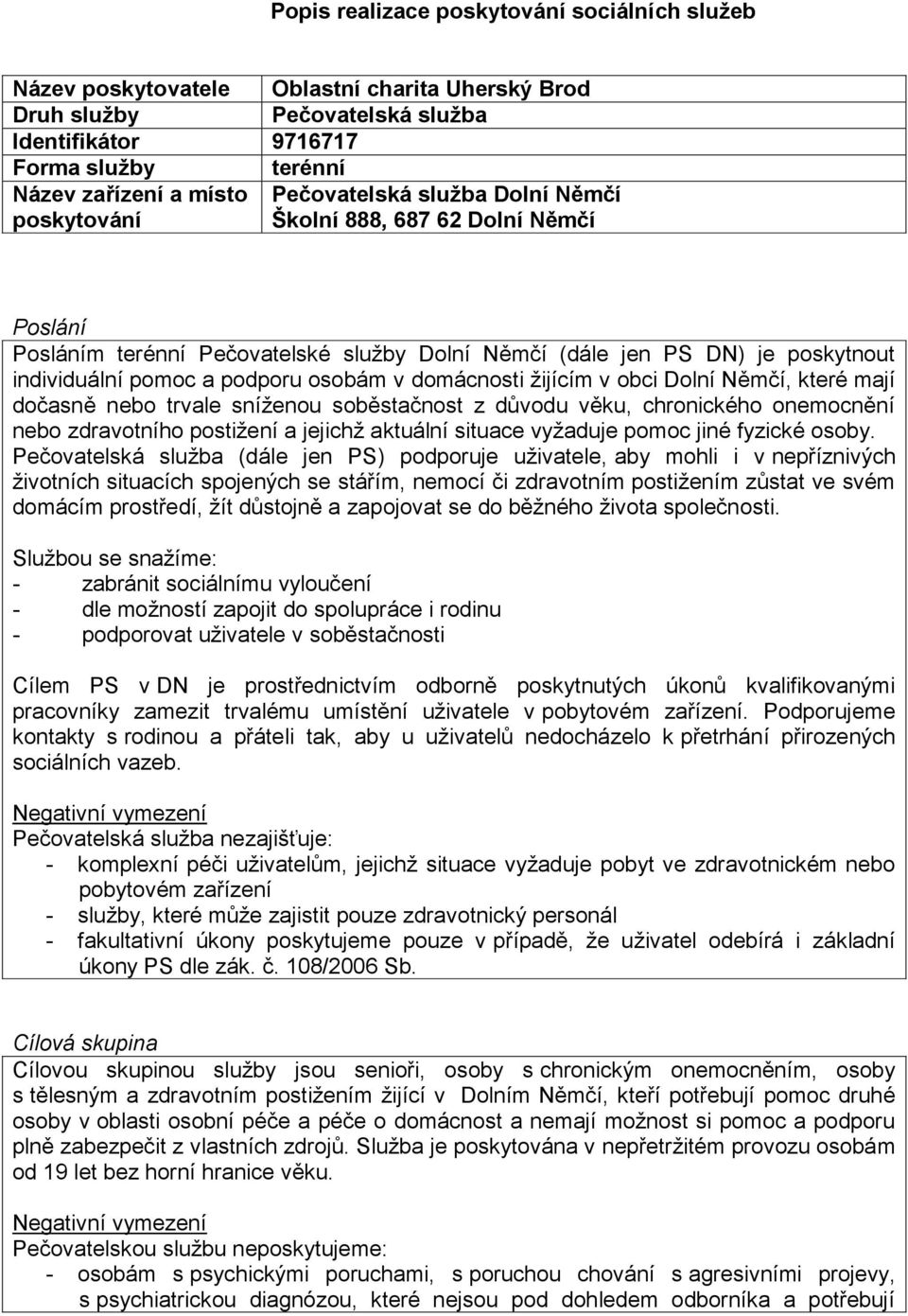 Popis realizace poskytování sociálních služeb

| Název poskytovatele | Oblastní charita Uherský Brod |
|---|---|
| Druh služby | Pečovatelská služba |
| Identifikátor | 9716717 |
| Forma služby | terénní |
| Název zařízení a místo poskytování | Pečovatelská služba Dolní Němčí Školní 888, 687 62 Dolní Němčí |

Poslání
Posláním terénní Pečovatelské služby Dolní Němčí (dále jen PS DN) je poskytnout individuální pomoc a podporu osobám v domácnosti žijícím v obci Dolní Němčí, které mají dočasně nebo trvale sníženou soběstačnost z důvodu věku, chronického onemocnění nebo zdravotního postižení a jejichž aktuální situace vyžaduje pomoc jiné fyzické osoby. Pečovatelská služba (dále jen PS) podporuje uživatele, aby mohli i v nepříznivých životních situacích spojených se stářím, nemocí či zdravotním postižením zůstat ve svém domácím prostředí, žít důstojně a zapojovat se do běžného života společnosti.

Službou se snažíme:
- zabránit sociálnímu vyloučení
- dle možností zapojit do spolupráce i rodinu
- podporovat uživatele v soběstačnosti

Cílem PS v DN je prostřednictvím odborně poskytnutých úkonů kvalifikovanými pracovníky zamezit trvalému umístění uživatele v pobytovém zařízení. Podporujeme kontakty s rodinou a přáteli tak, aby u uživatelů nedocházelo k přetrhání přirozených sociálních vazeb.

Negativní vymezení
Pečovatelská služba nezajišťuje:
- komplexní péči uživatelům, jejichž situace vyžaduje pobyt ve zdravotnickém nebo pobytovém zařízení
- služby, které může zajistit pouze zdravotnický personál
- fakultativní úkony poskytujeme pouze v případě, že uživatel odebírá i základní úkony PS dle zák. č. 108/2006 Sb.

Cílová skupina
Cílovou skupinou služby jsou senioři, osoby s chronickým onemocněním, osoby s tělesným a zdravotním postižením žijící v Dolním Němčí, kteří potřebují pomoc druhé osoby v oblasti osobní péče a péče o domácnost a nemají možnost si pomoc a podporu plně zabezpečit z vlastních zdrojů. Služba je poskytována v nepřetržitém provozu osobám od 19 let bez horní hranice věku.

Negativní vymezení
Pečovatelskou službu neposkytujeme:
- osobám s psychickými poruchami, s poruchou chování s agresivními projevy, s psychiatrickou diagnózou, které nejsou pod dohledem odborníka a potřebují